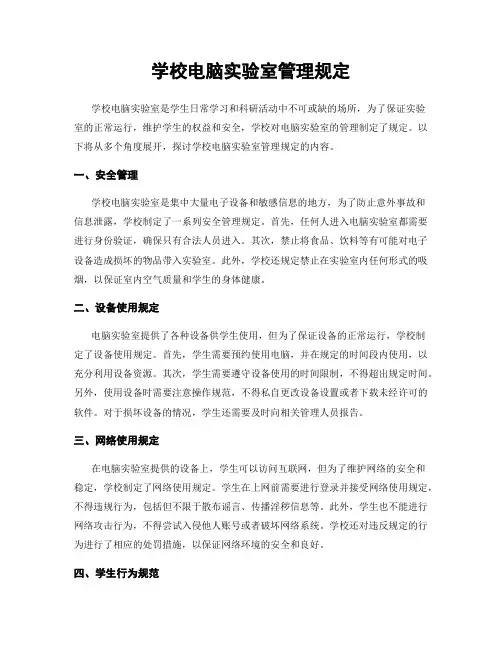 学校电脑实验室管理规定

学校电脑实验室是学生日常学习和科研活动中不可或缺的场所，为了保证实验室的正常运行，维护学生的权益和安全，学校对电脑实验室的管理制定了规定。以下将从多个角度展开，探讨学校电脑实验室管理规定的内容。

一、安全管理

学校电脑实验室是集中大量电子设备和敏感信息的地方，为了防止意外事故和信息泄露，学校制定了一系列安全管理规定。首先，任何人进入电脑实验室都需要进行身份验证，确保只有合法人员进入。其次，禁止将食品、饮料等有可能对电子设备造成损坏的物品带入实验室。此外，学校还规定禁止在实验室内任何形式的吸烟，以保证室内空气质量和学生的身体健康。

二、设备使用规定

电脑实验室提供了各种设备供学生使用，但为了保证设备的正常运行，学校制定了设备使用规定。首先，学生需要预约使用电脑，并在规定的时间段内使用，以充分利用设备资源。其次，学生需要遵守设备使用的时间限制，不得超出规定时间。另外，使用设备时需要注意操作规范，不得私自更改设备设置或者下载未经许可的软件。对于损坏设备的情况，学生还需要及时向相关管理人员报告。

三、网络使用规定

在电脑实验室提供的设备上，学生可以访问互联网，但为了维护网络的安全和稳定，学校制定了网络使用规定。学生在上网前需要进行登录并接受网络使用规定，不得违规行为，包括但不限于散布谣言、传播淫秽信息等。此外，学生也不能进行网络攻击行为，不得尝试入侵他人账号或者破坏网络系统。学校还对违反规定的行为进行了相应的处罚措施，以保证网络环境的安全和良好。

四、学生行为规范